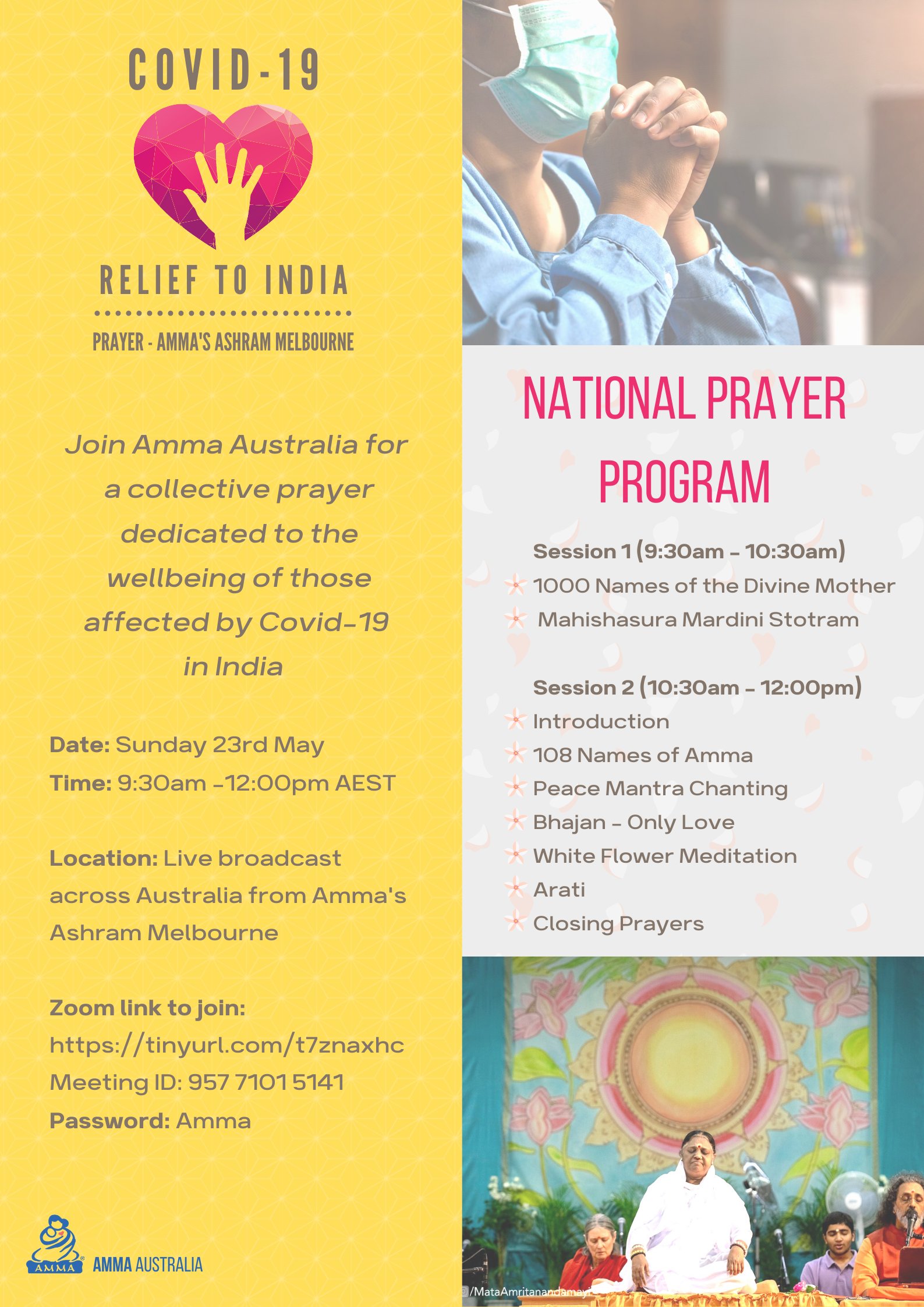 COVID-19

RELIEF TO INDIA

PRAYER - AMMA'S ASHRAM MELBOURNE

Join Amma Australia for a collective prayer dedicated to the wellbeing of those affected by Covid-19 in India

Date: Sunday 23rd May
Time: 9:30am -12:00pm AEST

Location: Live broadcast across Australia from Amma's Ashram Melbourne

Zoom link to join:
https://tinyurl.com/t7znaxhc
Meeting ID: 957 7101 5141
Password: Amma

AMMA
AMMA AUSTRALIA

NATIONAL PRAYER PROGRAM

Session 1 (9:30am - 10:30am)
1000 Names of the Divine Mother
Mahishasura Mardini Stotram

Session 2 (10:30am - 12:00pm)
Introduction
108 Names of Amma
Peace Mantra Chanting
Bhajan - Only Love
White Flower Meditation
Arati
Closing Prayers

/MataAmritanandamayi